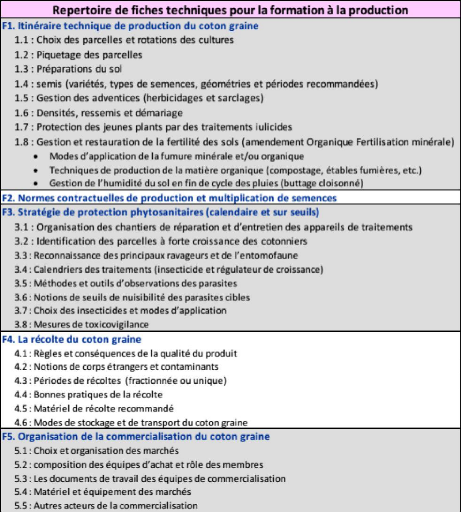 Repertoire de fiches techniques pour la formation à la production

F1. Itinéraire technique de production du coton graine

1.1 : Choix des parcelles et rotations des cultures
1.2 : Piquetage des parcelles
1.3 : Préparations du sol
1.4 : semis (variétés, types de semences, géométries et périodes recommandées)
1.5 : Gestion des adventices (herbicidages et sarclages)
1.6 : Densités, ressemis et démariage
1.7 : Protection des jeunes plants par des traitements iulicides
1.8 : Gestion et restauration de la fertilité des sols (amendement Organique Fertilisation minérale)
• Modes d'application de la fumure minérale et/ou organique
• Techniques de production de la matière organique (compostage, étables fumières, etc.)
• Gestion de l'humidité du sol en fin de cycle des pluies (buttage cloisonné)

F2. Normes contractuelles de production et multiplication de semences

F3. Stratégie de protection phytosanitaires (calendaire et sur seuils)

3.1 : Organisation des chantiers de réparation et d'entretien des appareils de traitements
3.2 : Identification des parcelles à forte croissance des cotonniers
3.3 : Reconnaissance des principaux ravageurs et de l'entomofaune
3.4 : Calendriers des traitements (insecticide et régulateur de croissance)
3.5 : Méthodes et outils d'observations des parasites
3.6 : Notions de seuils de nuisibilité des parasites cibles
3.7 : Choix des insecticides et modes d'application
3.8 : Mesures de toxicovigilance

F4. La récolte du coton graine

4.1 : Règles et conséquences de la qualité du produit
4.2 : Notions de corps étrangers et contaminants
4.3 : Périodes de récoltes (fractionnée ou unique)
4.4 : Bonnes pratiques de la récolte
4.5 : Matériel de récolte recommandé
4.6 : Modes de stockage et de transport du coton graine

F5. Organisation de la commercialisation du coton graine

5.1 : Choix et organisation des marchés
5.2 : composition des équipes d'achat et rôle des membres
5.3 : Les documents de travail des équipes de commercialisation
5.4 : Matériel et équipement des marchés
5.5 : Autres acteurs de la commercialisation